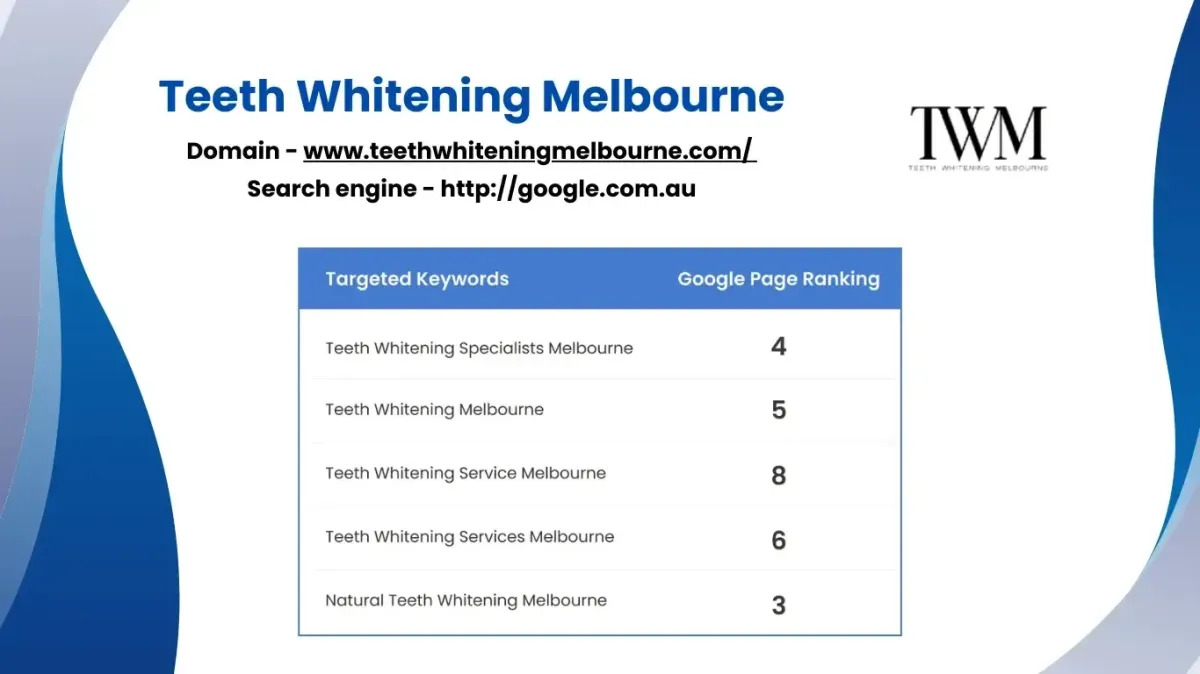 Teeth Whitening Melbourne

Domain - www.teethwhiteningmelbourne.com/
Search engine - http://google.com.au

TWM
TEETH WHITENING MELBOURNE

| Targeted Keywords | Google Page Ranking |
|---|---|
| Teeth Whitening Specialists Melbourne | 4 |
| Teeth Whitening Melbourne | 5 |
| Teeth Whitening Service Melbourne | 8 |
| Teeth Whitening Services Melbourne | 6 |
| Natural Teeth Whitening Melbourne | 3 |